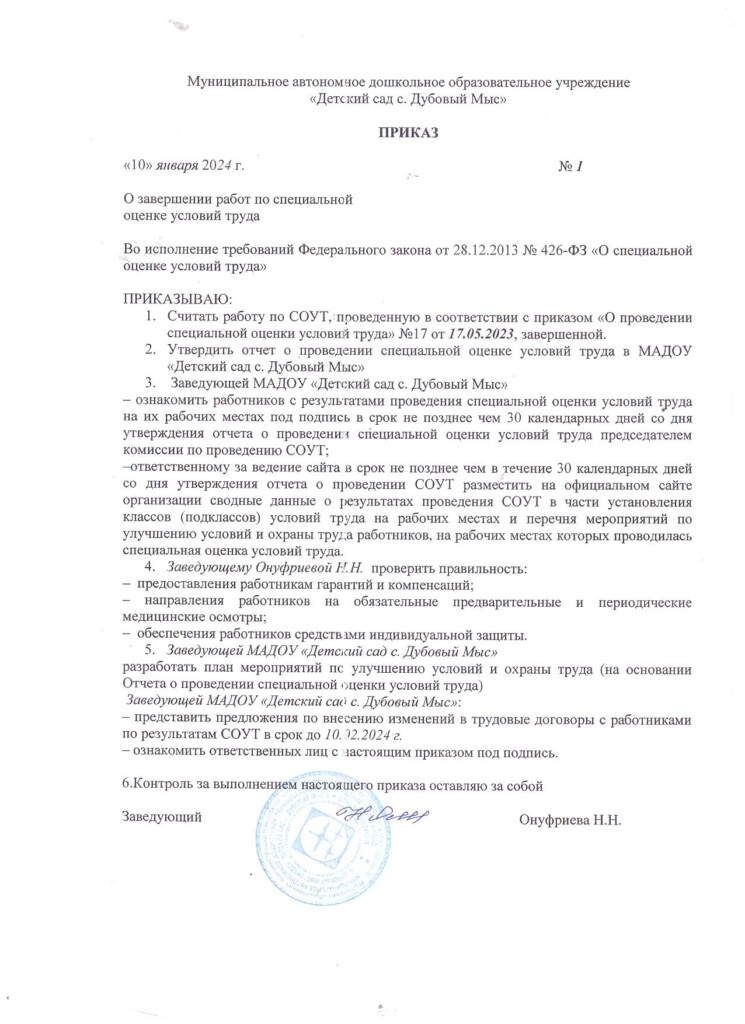 Муниципальное автономное дошкольное образовательное учреждение
«Детский сад с. Дубовый Мыс»

ПРИКАЗ

«10» января 2024 г. № 1

О завершении работ по специальной
оценке условий труда

Во исполнение требований Федерального закона от 28.12.2013 № 426-ФЗ «О специальной оценке условий труда»

ПРИКАЗЫВАЮ:
1. Считать работу по СОУТ, проведенную в соответствии с приказом «О проведении специальной оценки условий труда» №17 от 17.05.2023, завершенной.
2. Утвердить отчет о проведении специальной оценке условий труда в МАДОУ «Детский сад с. Дубовый Мыс»
3. Заведующей МАДОУ «Детский сад с. Дубовый Мыс»
– ознакомить работников с результатами проведения специальной оценки условий труда на их рабочих местах под подпись в срок не позднее чем 30 календарных дней со дня утверждения отчета о проведении специальной оценки условий труда председателем комиссии по проведению СОУТ;
–ответственному за ведение сайта в срок не позднее чем в течение 30 календарных дней со дня утверждения отчета о проведении СОУТ разместить на официальном сайте организации сводные данные о результатах проведения СОУТ в части установления классов (подклассов) условий труда на рабочих местах и перечня мероприятий по улучшению условий и охраны труда работников, на рабочих местах которых проводилась специальная оценка условий труда.
4. Заведующему Онуфриевой Н.Н. проверить правильность:
– предоставления работникам гарантий и компенсаций;
– направления работников на обязательные предварительные и периодические медицинские осмотры;
– обеспечения работников средствами индивидуальной защиты.
5. Заведующей МАДОУ «Детский сад с. Дубовый Мыс»
разработать план мероприятий по улучшению условий и охраны труда (на основании Отчета о проведении специальной оценки условий труда)
Заведующей МАДОУ «Детский сад с. Дубовый Мыс»:
– представить предложения по внесению изменений в трудовые договоры с работниками по результатам СОУТ в срок до 10.02.2024 г.
– ознакомить ответственных лиц с настоящим приказом под подпись.

6.Контроль за выполнением настоящего приказа оставляю за собой

Заведующий Онуфриева Н.Н.